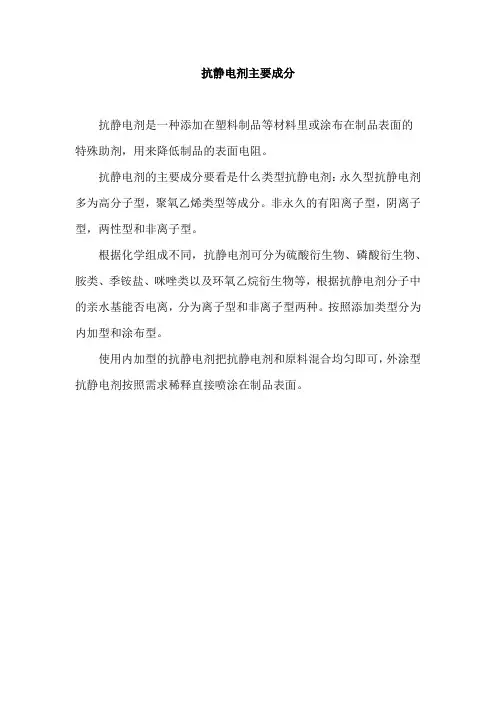 抗静电剂主要成分

抗静电剂是一种添加在塑料制品等材料里或涂布在制品表面的特殊助剂，用来降低制品的表面电阻。

抗静电剂的主要成分要看是什么类型抗静电剂：永久型抗静电剂多为高分子型，聚氧乙烯类型等成分。非永久的有阳离子型，阴离子型，两性型和非离子型。

根据化学组成不同，抗静电剂可分为硫酸衍生物、磷酸衍生物、胺类、季铵盐、咪唑类以及环氧乙烷衍生物等，根据抗静电剂分子中的亲水基能否电离，分为离子型和非离子型两种。按照添加类型分为内加型和涂布型。

使用内加型的抗静电剂把抗静电剂和原料混合均匀即可，外涂型抗静电剂按照需求稀释直接喷涂在制品表面。